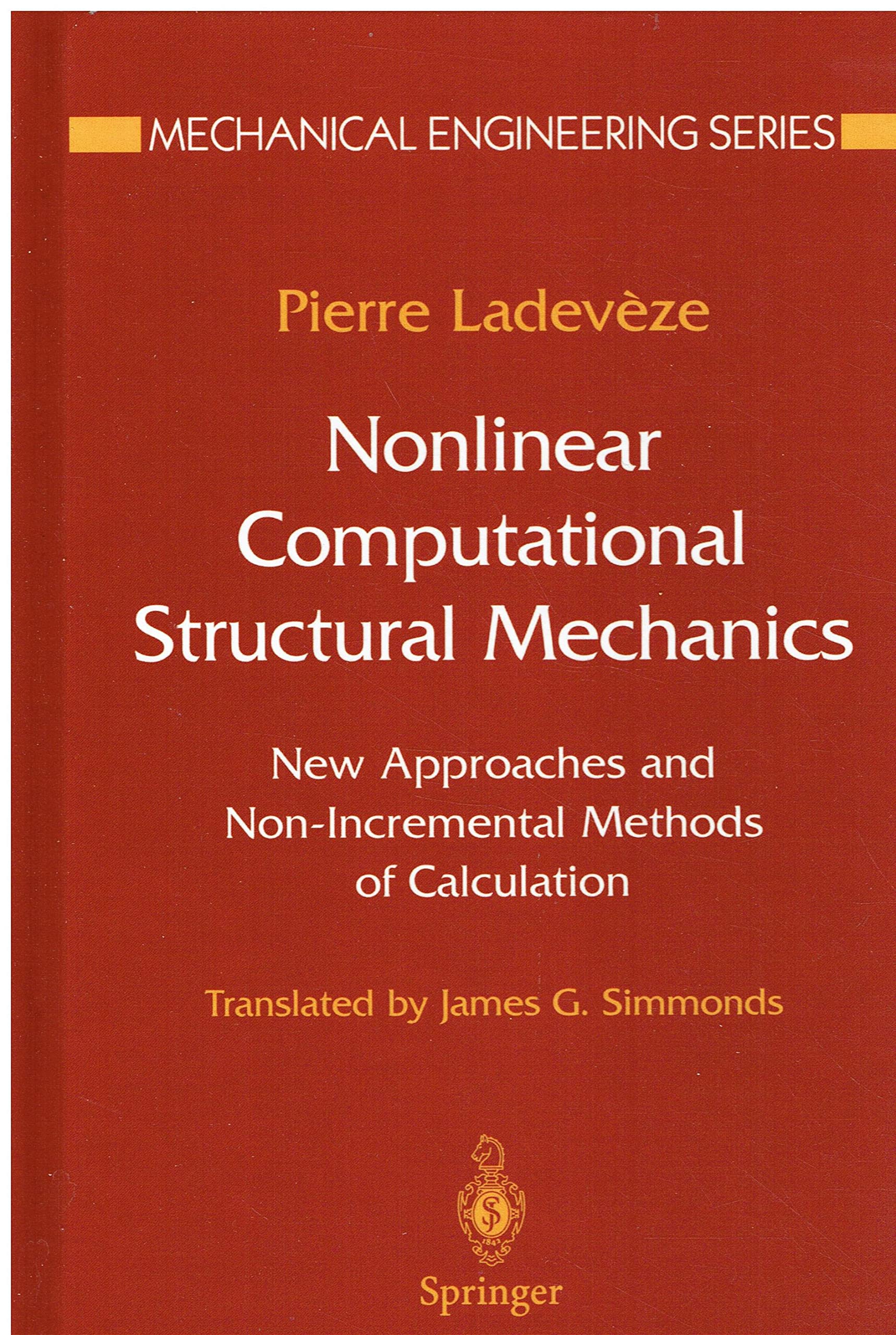 MECHANICAL ENGINEERING SERIES

Pierre Ladevèze

Nonlinear Computational Structural Mechanics

New Approaches and Non-Incremental Methods of Calculation

Translated by James G. Simmonds

SJ
1842

Springer